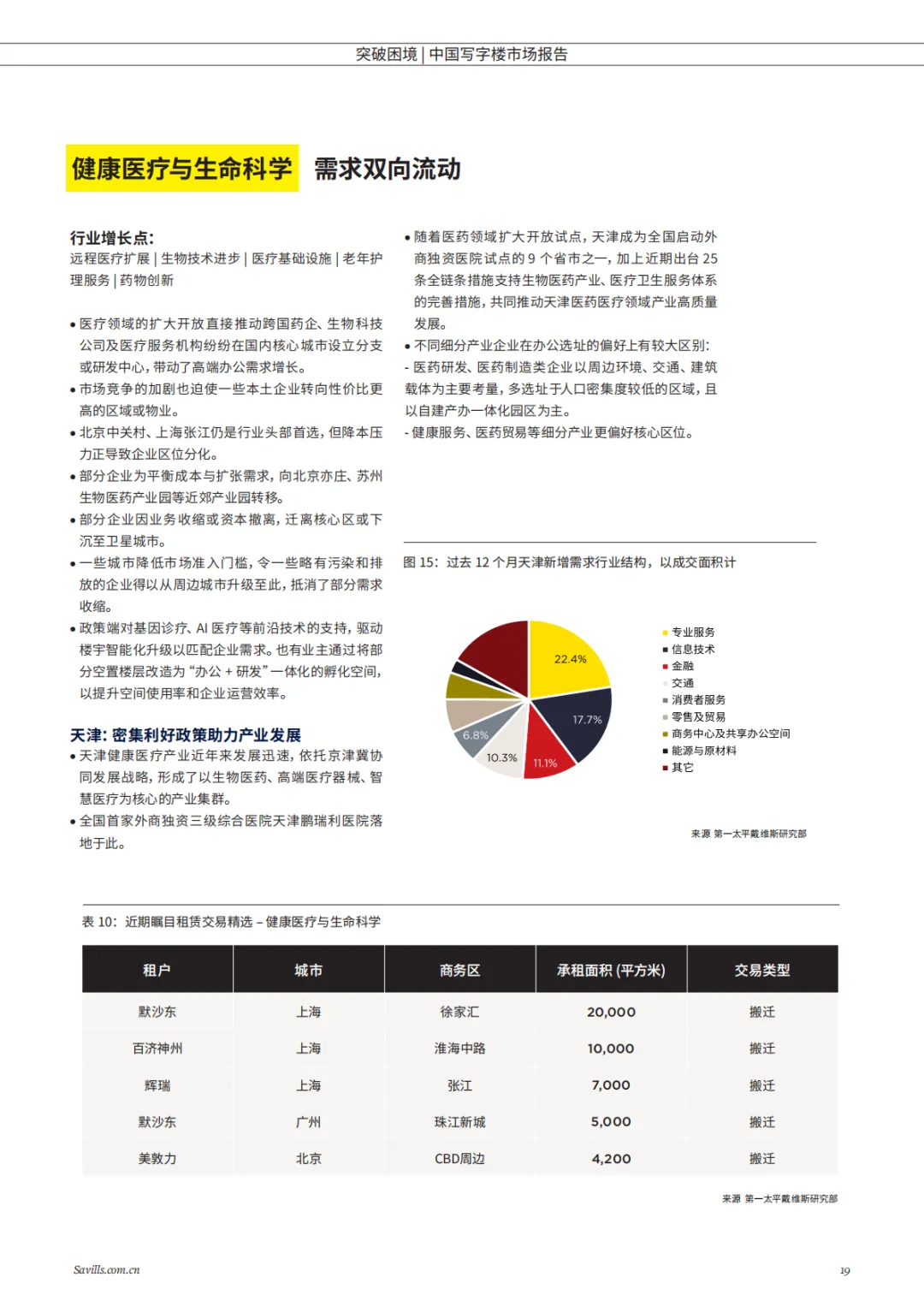 突破困境 | 中国写字楼市场报告

健康医疗与生命科学 需求双向流动

行业增长点:
远程医疗扩展 | 生物技术进步 | 医疗基础设施 | 老年护理服务 | 药物创新

• 医疗领域的扩大开放直接推动跨国药企、生物科技公司及医疗服务机构纷纷在国内核心城市设立分支或研发中心，带动了高端办公需求增长。
• 市场竞争的加剧也迫使一些本土企业转向性价比更高的区域或物业。
• 北京中关村、上海张江仍是行业头部首选，但降本压力正导致企业区位分化。
• 部分企业为平衡成本与扩张需求，向北京亦庄、苏州生物医药产业园等近郊产业园转移。
• 部分企业因业务收缩或资本撤离，迁离核心区或下沉至卫星城市。
• 一些城市降低市场准入门槛，令一些略有污染和排放的企业得以从周边城市升级至此，抵消了部分需求收缩。
• 政策端对基因诊疗、AI 医疗等前沿技术的支持，驱动楼宇智能化升级以匹配企业需求。也有业主通过将部分空置楼层改造为“办公 + 研发”一体化的孵化空间，以提升空间使用率和企业运营效率。

天津: 密集利好政策助力产业发展
• 天津健康医疗产业近年来发展迅速，依托京津冀协同发展战略，形成了以生物医药、高端医疗器械、智慧医疗为核心的产业集群。
• 全国首家外商独资三级综合医院天津鹏瑞利医院落地于此。

• 随着医药领域扩大开放试点，天津成为全国启动外商独资医院试点的 9 个省市之一，加上近期出台 25 条全链条措施支持生物医药产业、医疗卫生服务体系的完善措施，共同推动天津医药医疗领域产业高质量发展。
• 不同细分产业企业在办公选址的偏好上有较大区别:
- 医药研发、医药制造类企业以周边环境、交通、建筑载体为主要考量，多选址于人口密集度较低的区域，且以自建产办一体化园区为主。
- 健康服务、医药贸易等细分产业更偏好核心区位。

图 15: 过去 12 个月天津新增需求行业结构，以成交面积计

22.4%
17.7%
11.1%
10.3%
6.8%

专业服务
信息技术
金融
交通
消费者服务
零售及贸易
商务中心及共享办公空间
能源与原材料
其它

来源 第一太平戴维斯研究部

表 10: 近期瞩目租赁交易精选 – 健康医疗与生命科学

| 租户 | 城市 | 商务区 | 承租面积 (平方米) | 交易类型 |
|---|---|---|---|---|
| 默沙东 | 上海 | 徐家汇 | 20,000 | 搬迁 |
| 百济神州 | 上海 | 淮海中路 | 10,000 | 搬迁 |
| 辉瑞 | 上海 | 张江 | 7,000 | 搬迁 |
| 默沙东 | 广州 | 珠江新城 | 5,000 | 搬迁 |
| 美敦力 | 北京 | CBD周边 | 4,200 | 搬迁 |

来源 第一太平戴维斯研究部

Savills.com.cn

19